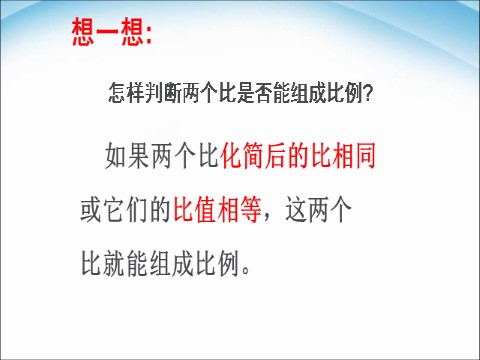 想一想:

怎样判断两个比是否能组成比例?

如果两个比化简后的比相同或它们的比值相等，这两个比就能组成比例。